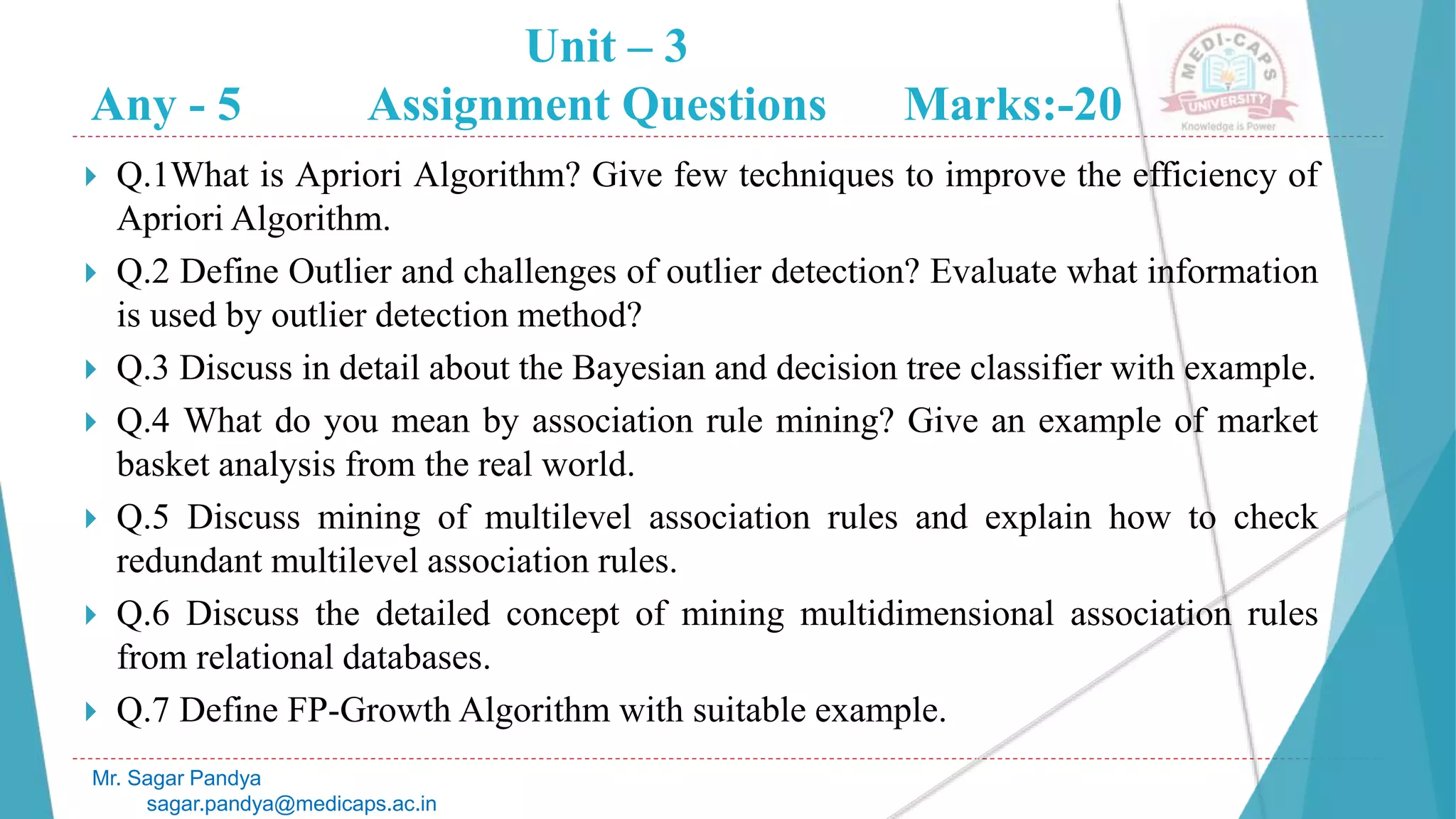 Unit – 3

Any - 5 Assignment Questions Marks:-20

MEDI-CAPS UNIVERSITY
Knowledge is Power

Q.1What is Apriori Algorithm? Give few techniques to improve the efficiency of Apriori Algorithm.

Q.2 Define Outlier and challenges of outlier detection? Evaluate what information is used by outlier detection method?

Q.3 Discuss in detail about the Bayesian and decision tree classifier with example.

Q.4 What do you mean by association rule mining? Give an example of market basket analysis from the real world.

Q.5 Discuss mining of multilevel association rules and explain how to check redundant multilevel association rules.

Q.6 Discuss the detailed concept of mining multidimensional association rules from relational databases.

Q.7 Define FP-Growth Algorithm with suitable example.

Mr. Sagar Pandya
sagar.pandya@medicaps.ac.in